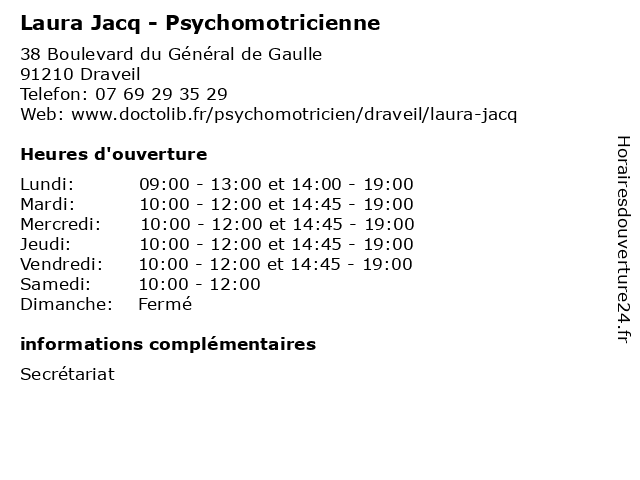 Laura Jacq - Psychomotricienne

38 Boulevard du Général de Gaulle
91210 Draveil
Telefon: 07 69 29 35 29
Web: www.doctolib.fr/psychomotricien/draveil/laura-jacq

Heures d'ouverture

| | |
|---|---|
| Lundi: | 09:00 - 13:00 et 14:00 - 19:00 |
| Mardi: | 10:00 - 12:00 et 14:45 - 19:00 |
| Mercredi: | 10:00 - 12:00 et 14:45 - 19:00 |
| Jeudi: | 10:00 - 12:00 et 14:45 - 19:00 |
| Vendredi: | 10:00 - 12:00 et 14:45 - 19:00 |
| Samedi: | 10:00 - 12:00 |
| Dimanche: | Fermé |

informations complémentaires

Secrétariat

Horairesdouverture24.fr